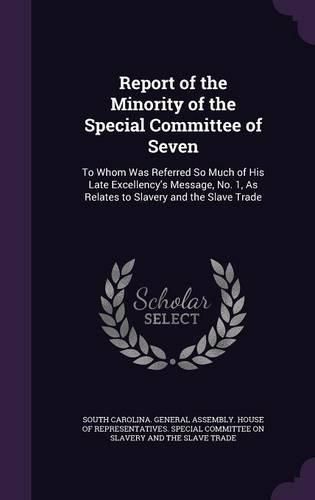 Report of the Minority of the Special Committee of Seven

To Whom Was Referred So Much of His Late Excellency's Message, No. 1, As Relates to Slavery and the Slave Trade

Scholar SELECT

SOUTH CAROLINA. GENERAL ASSEMBLY. HOUSE OF REPRESENTATIVES. SPECIAL COMMITTEE ON SLAVERY AND THE SLAVE TRADE